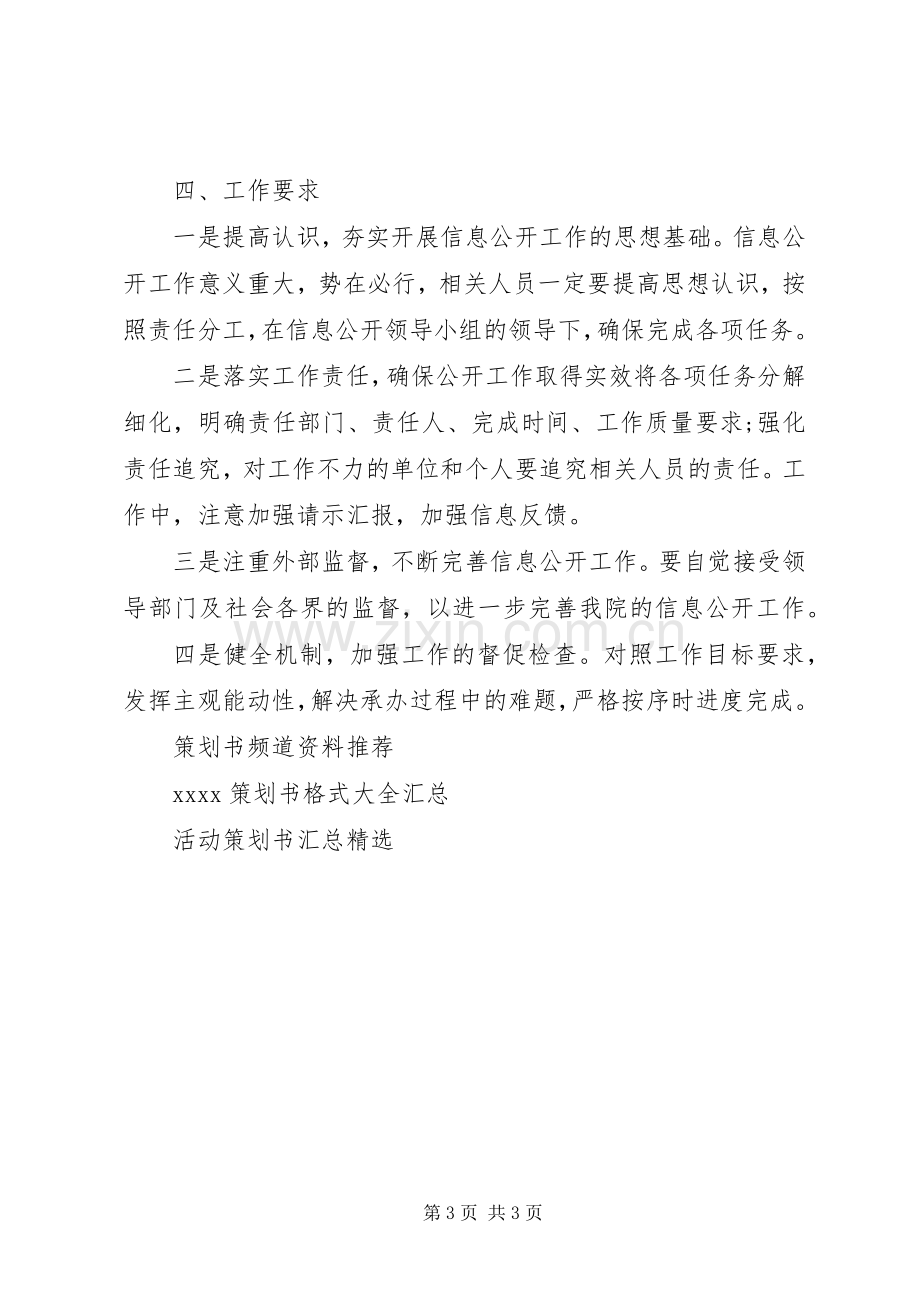 四、工作要求

一是提高认识，夯实开展信息公开工作的思想基础。信息公开工作意义重大，势在必行，相关人员一定要提高思想认识，按照责任分工，在信息公开领导小组的领导下，确保完成各项任务。

二是落实工作责任，确保公开工作取得实效将各项任务分解细化，明确责任部门、责任人、完成时间、工作质量要求;强化责任追究，对工作不力的单位和个人要追究相关人员的责任。工作中，注意加强请示汇报，加强信息反馈。

三是注重外部监督，不断完善信息公开工作。要自觉接受领导部门及社会各界的监督，以进一步完善我院的信息公开工作。

四是健全机制，加强工作的督促检查。对照工作目标要求，发挥主观能动性，解决承办过程中的难题，严格按序时进度完成。

策划书频道资料推荐

xxxx策划书格式大全汇总

活动策划书汇总精选

第3页 共3页

www.zixin.com.cn